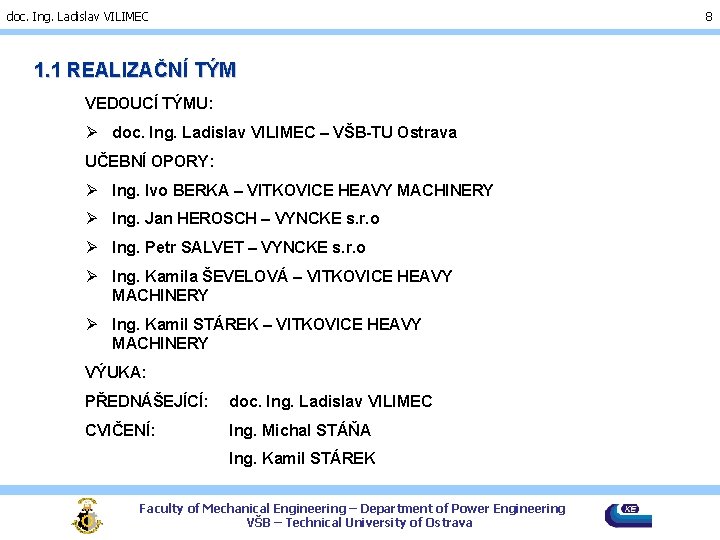 doc. Ing. Ladislav VILIMEC

8

1.1 REALIZAČNÍ TÝM

VEDOUCÍ TÝMU:

➢ doc. Ing. Ladislav VILIMEC – VŠB-TU Ostrava

UČEBNÍ OPORY:

➢ Ing. Ivo BERKA – VITKOVICE HEAVY MACHINERY

➢ Ing. Jan HEROSCH – VYNCKE s.r.o

➢ Ing. Petr SALVET – VYNCKE s.r.o

➢ Ing. Kamila ŠEVELOVÁ – VITKOVICE HEAVY MACHINERY

➢ Ing. Kamil STÁREK – VITKOVICE HEAVY MACHINERY

VÝUKA:

PŘEDNÁŠEJÍCÍ: doc. Ing. Ladislav VILIMEC

CVIČENÍ: Ing. Michal STÁŇA

Ing. Kamil STÁREK

Faculty of Mechanical Engineering – Department of Power Engineering
VŠB – Technical University of Ostrava

KE